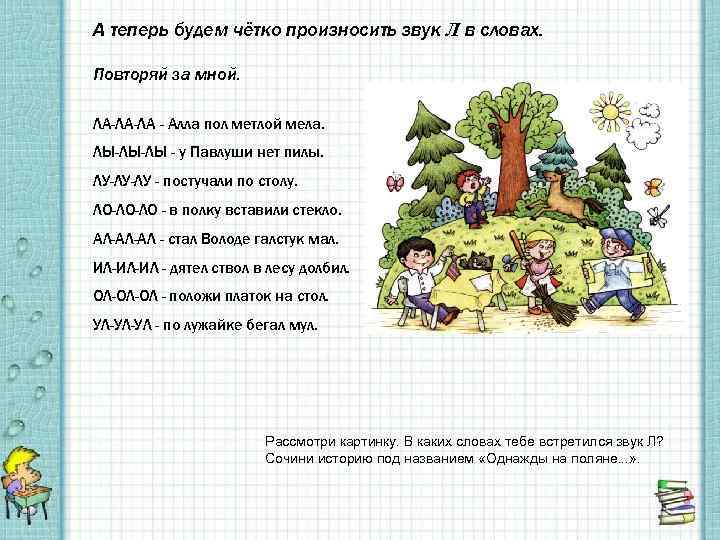 А теперь будем чётко произносить звук Л в словах.

Повторяй за мной.

ЛА-ЛА-ЛА - Алла пол метлой мела.

ЛЫ-ЛЫ-ЛЫ - у Павлуши нет пилы.

ЛУ-ЛУ-ЛУ - постучали по столу.

ЛО-ЛО-ЛО - в полку вставили стекло.

АЛ-АЛ-АЛ - стал Володе галстук мал.

ИЛ-ИЛ-ИЛ - дятел ствол в лесу долбил.

ОЛ-ОЛ-ОЛ - положи платок на стол.

УЛ-УЛ-УЛ - по лужайке бегал мул.

Рассмотри картинку. В каких словах тебе встретился звук Л? Сочини историю под названием «Однажды на поляне...».